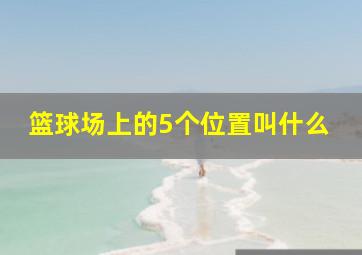 篮球场上的5个位置叫什么